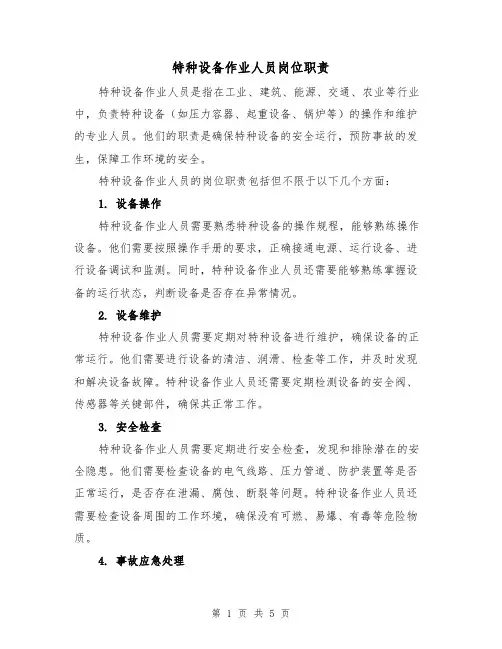 特种设备作业人员岗位职责

特种设备作业人员是指在工业、建筑、能源、交通、农业等行业中，负责特种设备（如压力容器、起重设备、锅炉等）的操作和维护的专业人员。他们的职责是确保特种设备的安全运行，预防事故的发生，保障工作环境的安全。

特种设备作业人员的岗位职责包括但不限于以下几个方面：

1. 设备操作

特种设备作业人员需要熟悉特种设备的操作规程，能够熟练操作设备。他们需要按照操作手册的要求，正确接通电源、运行设备、进行设备调试和监测。同时，特种设备作业人员还需要能够熟练掌握设备的运行状态，判断设备是否存在异常情况。

2. 设备维护

特种设备作业人员需要定期对特种设备进行维护，确保设备的正常运行。他们需要进行设备的清洁、润滑、检查等工作，并及时发现和解决设备故障。特种设备作业人员还需要定期检测设备的安全阀、传感器等关键部件，确保其正常工作。

3. 安全检查

特种设备作业人员需要定期进行安全检查，发现和排除潜在的安全隐患。他们需要检查设备的电气线路、压力管道、防护装置等是否正常运行，是否存在泄漏、腐蚀、断裂等问题。特种设备作业人员还需要检查设备周围的工作环境，确保没有可燃、易爆、有毒等危险物质。

4. 事故应急处理

第 1 页 共 5 页